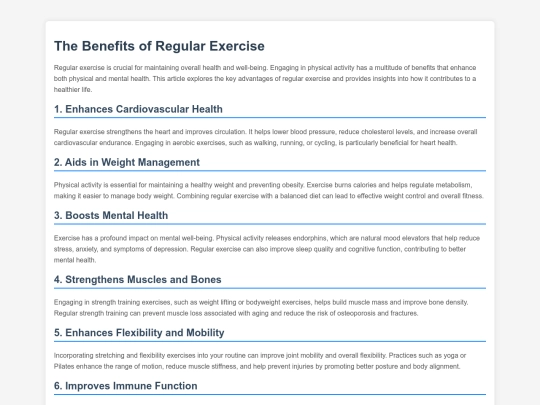 The Benefits of Regular Exercise

Regular exercise is crucial for maintaining overall health and well-being. Engaging in physical activity has a multitude of benefits that enhance both physical and mental health. This article explores the key advantages of regular exercise and provides insights into how it contributes to a healthier life.

1. Enhances Cardiovascular Health

Regular exercise strengthens the heart and improves circulation. It helps lower blood pressure, reduce cholesterol levels, and increase overall cardiovascular endurance. Engaging in aerobic exercises, such as walking, running, or cycling, is particularly beneficial for heart health.

2. Aids in Weight Management

Physical activity is essential for maintaining a healthy weight and preventing obesity. Exercise burns calories and helps regulate metabolism, making it easier to manage body weight. Combining regular exercise with a balanced diet can lead to effective weight control and overall fitness.

3. Boosts Mental Health

Exercise has a profound impact on mental well-being. Physical activity releases endorphins, which are natural mood elevators that help reduce stress, anxiety, and symptoms of depression. Regular exercise can also improve sleep quality and cognitive function, contributing to better mental health.

4. Strengthens Muscles and Bones

Engaging in strength training exercises, such as weight lifting or bodyweight exercises, helps build muscle mass and improve bone density. Regular strength training can prevent muscle loss associated with aging and reduce the risk of osteoporosis and fractures.

5. Enhances Flexibility and Mobility

Incorporating stretching and flexibility exercises into your routine can improve joint mobility and overall flexibility. Practices such as yoga or Pilates enhance the range of motion, reduce muscle stiffness, and help prevent injuries by promoting better posture and body alignment.

6. Improves Immune Function